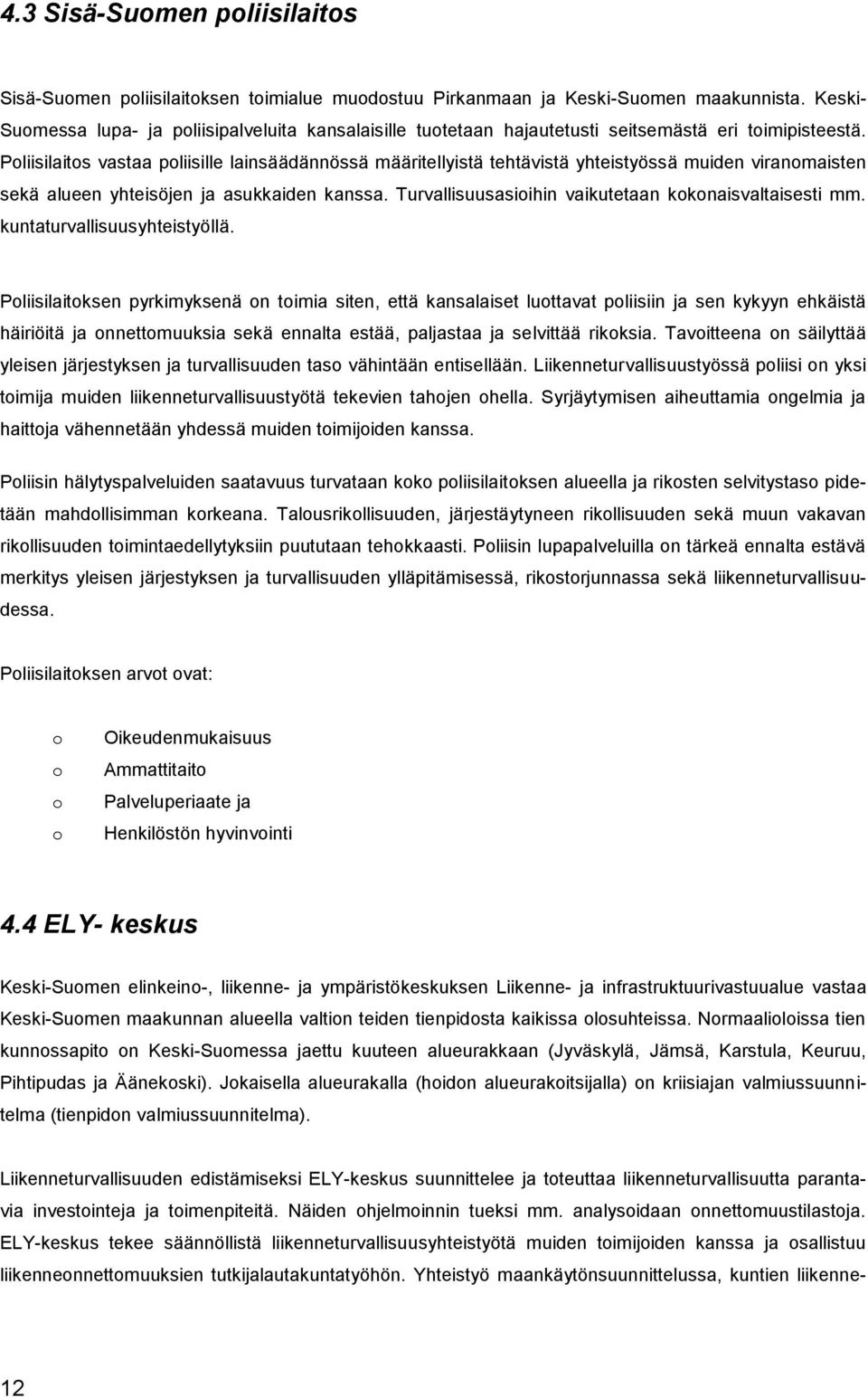 4.3 Sisä-Suomen poliisilaitos

Sisä-Suomen poliisilaitoksen toimialue muodostuu Pirkanmaan ja Keski-Suomen maakunnista. Keski-Suomessa lupa- ja poliisipalveluita kansalaisille tuotetaan hajautetusti seitsemästä eri toimipisteestä. Poliisilaitos vastaa poliisille lainsäädännössä määritellyistä tehtävistä yhteistyössä muiden viranomaisten sekä alueen yhteisöjen ja asukkaiden kanssa. Turvallisuusasioihin vaikutetaan kokonaisvaltaisesti mm. kuntaturvallisuusyhteistyöllä.

Poliisilaitoksen pyrkimyksenä on toimia siten, että kansalaiset luottavat poliisiin ja sen kykyyn ehkäistä häiriöitä ja onnettomuuksia sekä ennalta estää, paljastaa ja selvittää rikoksia. Tavoitteena on säilyttää yleisen järjestyksen ja turvallisuuden taso vähintään entisellään. Liikenneturvallisuustyössä poliisi on yksi toimija muiden liikenneturvallisuustyötä tekevien tahojen ohella. Syrjäytymisen aiheuttamia ongelmia ja haittoja vähennetään yhdessä muiden toimijoiden kanssa.

Poliisin hälytyspalveluiden saatavuus turvataan koko poliisilaitoksen alueella ja rikosten selvitystaso pidetään mahdollisimman korkeana. Talousrikollisuuden, järjestäytyneen rikollisuuden sekä muun vakavan rikollisuuden toimintaedellytyksiin puututaan tehokkaasti. Poliisin lupapalveluilla on tärkeä ennalta estävä merkitys yleisen järjestyksen ja turvallisuuden ylläpitämisessä, rikostorjunnassa sekä liikenneturvallisuudessa.

Poliisilaitoksen arvot ovat:

o Oikeudenmukaisuus
o Ammattitaito
o Palveluperiaate ja
o Henkilöstön hyvinvointi

4.4 ELY- keskus

Keski-Suomen elinkeino-, liikenne- ja ympäristökeskuksen Liikenne- ja infrastruktuurivastuualue vastaa Keski-Suomen maakunnan alueella valtion teiden tienpidosta kaikissa olosuhteissa. Normaalioloissa tien kunnossapito on Keski-Suomessa jaettu kuuteen alueurakkaan (Jyväskylä, Jämsä, Karstula, Keuruu, Pihtipudas ja Äänekoski). Jokaisella alueurakalla (hoidon alueurakoitsijalla) on kriisiajan valmiussuunnitelma (tienpidon valmiussuunnitelma).

Liikenneturvallisuuden edistämiseksi ELY-keskus suunnittelee ja toteuttaa liikenneturvallisuutta parantavia investointeja ja toimenpiteitä. Näiden ohjelmoinnin tueksi mm. analysoidaan onnettomuustilastoja. ELY-keskus tekee säännöllistä liikenneturvallisuusyhteistyötä muiden toimijoiden kanssa ja osallistuu liikenneonnettomuuksien tutkijalautakuntatyöhön. Yhteistyö maankäytönsuunnittelussa, kuntien liikenne-

12